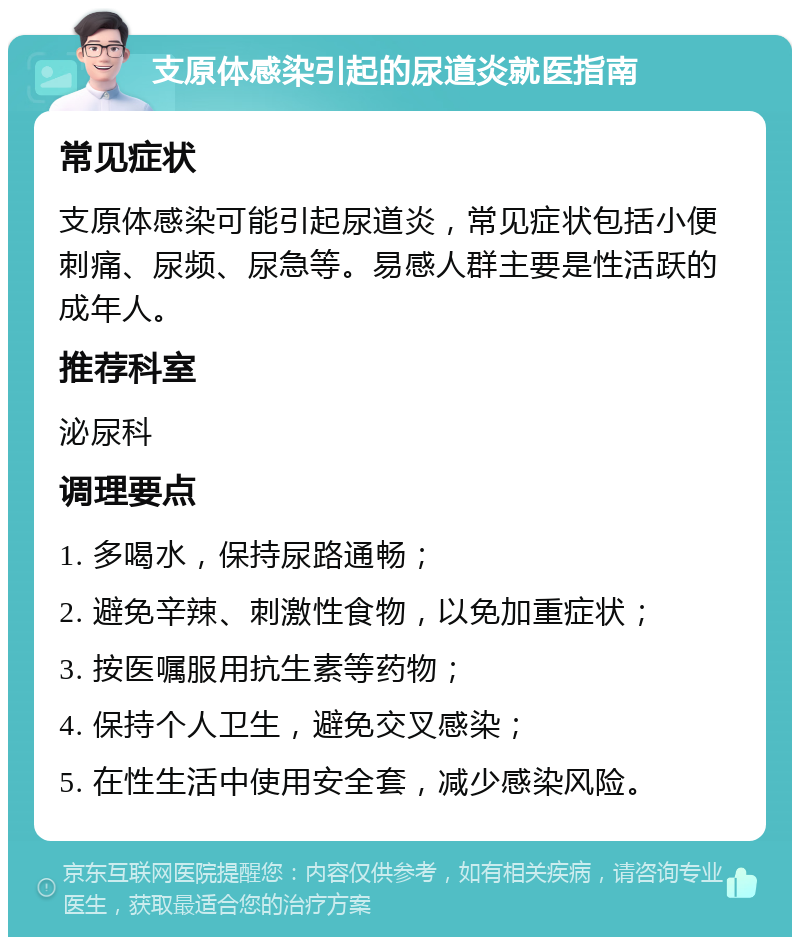 支原体感染引起的尿道炎就医指南

常见症状

支原体感染可能引起尿道炎，常见症状包括小便刺痛、尿频、尿急等。易感人群主要是性活跃的成年人。

推荐科室

泌尿科

调理要点

1. 多喝水，保持尿路通畅；

2. 避免辛辣、刺激性食物，以免加重症状；

3. 按医嘱服用抗生素等药物；

4. 保持个人卫生，避免交叉感染；

5. 在性生活中使用安全套，减少感染风险。

京东互联网医院提醒您：内容仅供参考，如有相关疾病，请咨询专业医生，获取最适合您的治疗方案